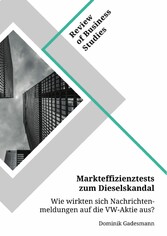 Review of Business Studies

Markteffizienztests zum Dieselskandal

Wie wirkten sich Nachrichtenmeldungen auf die VW-Aktie aus?

Dominik Gadesmann